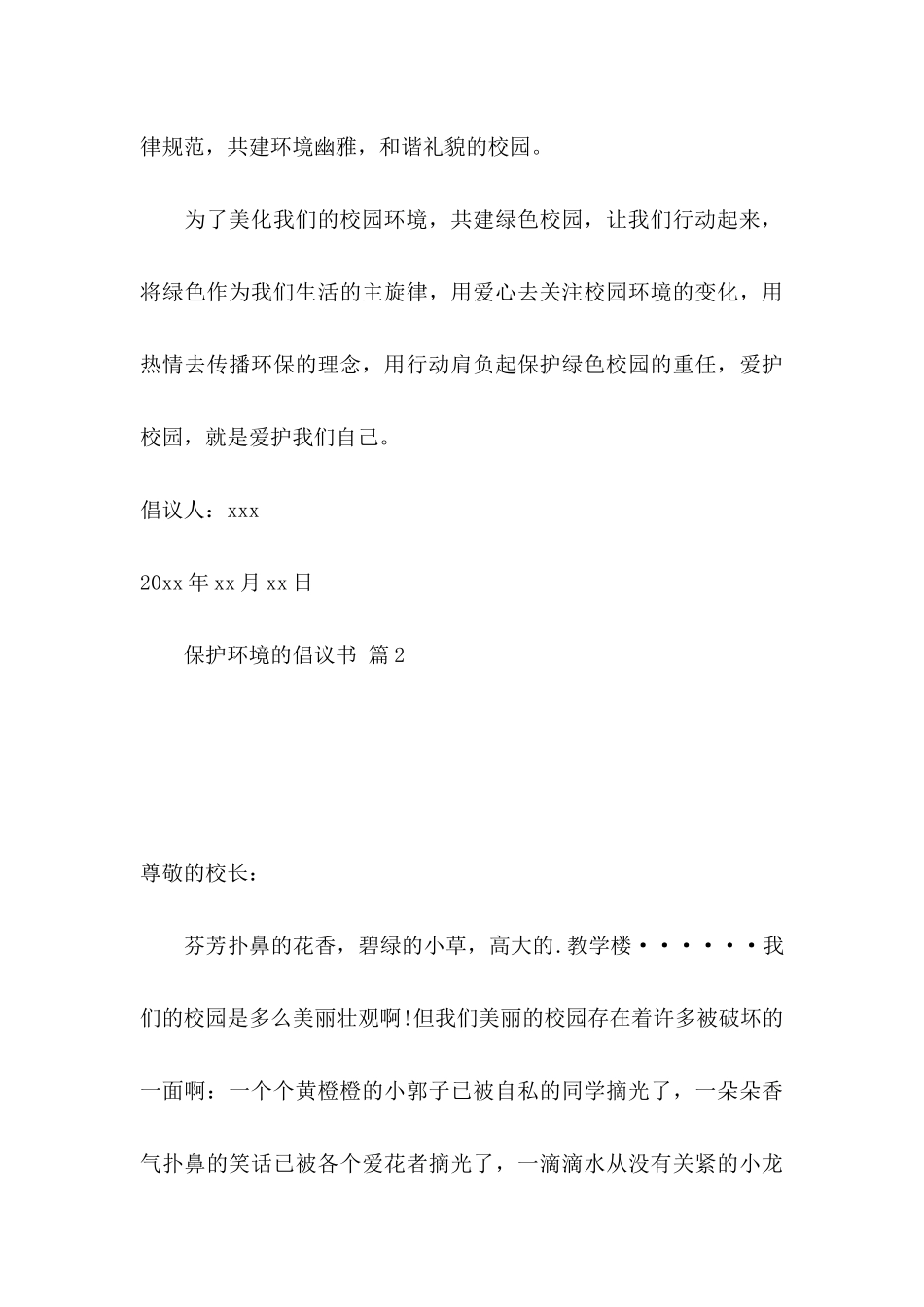 律规范，共建环境幽雅，和谐礼貌的校园。

为了美化我们的校园环境，共建绿色校园，让我们行动起来，将绿色作为我们生活的主旋律，用爱心去关注校园环境的变化，用热情去传播环保的理念，用行动肩负起保护绿色校园的重任，爱护校园，就是爱护我们自己。

倡议人：xxx

20xx年xx月xx日

保护环境的倡议书 篇2

尊敬的校长：

芬芳扑鼻的花香，碧绿的小草，高大的.教学楼······我们的校园是多么美丽壮观啊!但我们美丽的校园存在着许多被破坏的一面啊：一个个黄橙橙的小郭子已被自私的同学摘光了，一朵朵香气扑鼻的笑话已被各个爱花者摘光了，一滴滴水从没有关紧的小龙